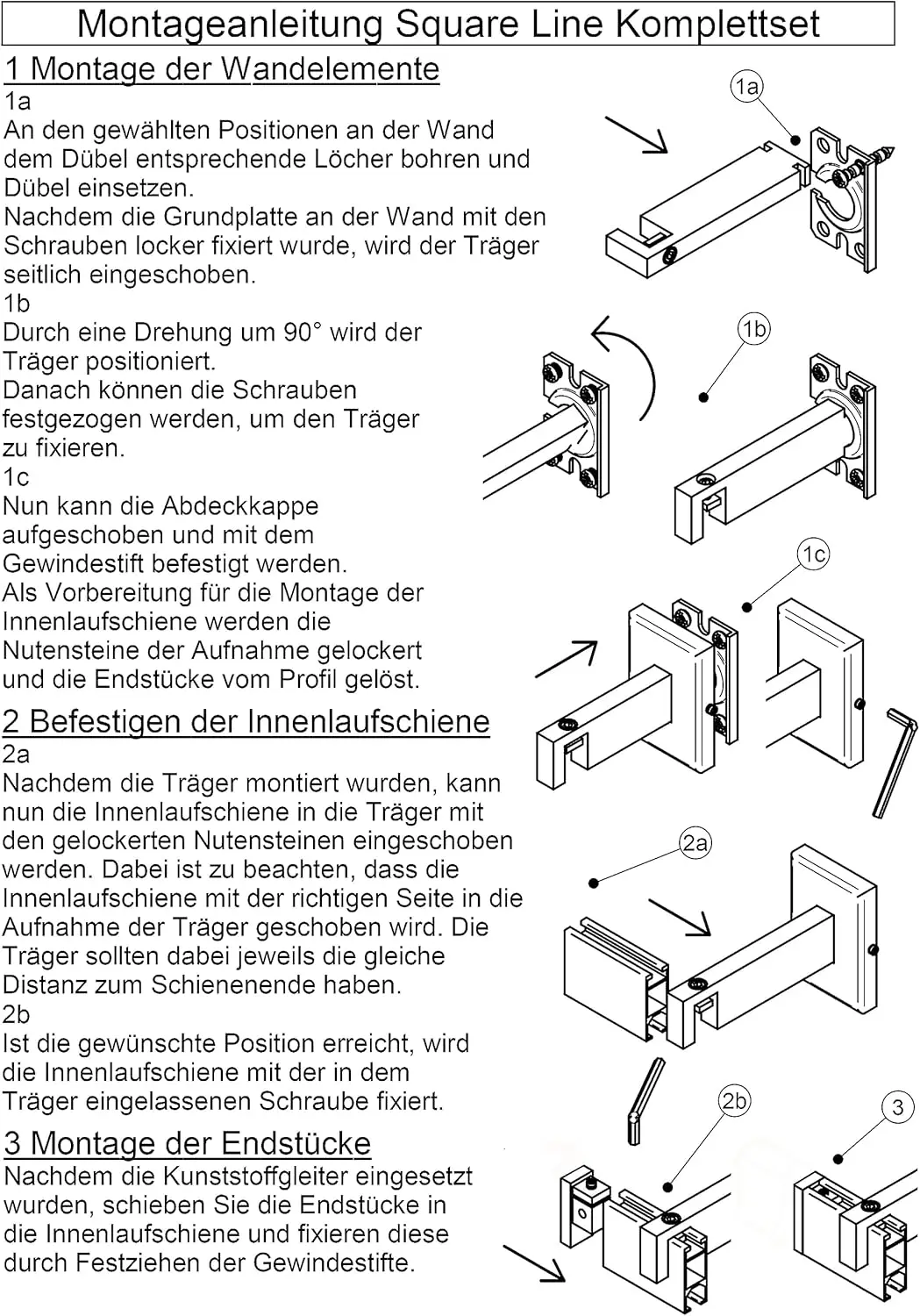 Montageanleitung Square Line Komplettset

1 Montage der Wandelemente

1a
An den gewählten Positionen an der Wand dem Dübel entsprechende Löcher bohren und Dübel einsetzen.
Nachdem die Grundplatte an der Wand mit den Schrauben locker fixiert wurde, wird der Träger seitlich eingeschoben.

1b
Durch eine Drehung um 90° wird der Träger positioniert.
Danach können die Schrauben festgezogen werden, um den Träger zu fixieren.

1c
Nun kann die Abdeckkappe aufgeschoben und mit dem Gewindestift befestigt werden.
Als Vorbereitung für die Montage der Innenlaufschiene werden die Nutensteine der Aufnahme gelockert und die Endstücke vom Profil gelöst.

2 Befestigen der Innenlaufschiene

2a
Nachdem die Träger montiert wurden, kann nun die Innenlaufschiene in die Träger mit den gelockerten Nutensteinen eingeschoben werden. Dabei ist zu beachten, dass die Innenlaufschiene mit der richtigen Seite in die Aufnahme der Träger geschoben wird. Die Träger sollten dabei jeweils die gleiche Distanz zum Schienenende haben.

2b
Ist die gewünschte Position erreicht, wird die Innenlaufschiene mit der in dem Träger eingelassenen Schraube fixiert.

3 Montage der Endstücke

Nachdem die Kunststoffgleiter eingesetzt wurden, schieben Sie die Endstücke in die Innenlaufschiene und fixieren diese durch Festziehen der Gewindestifte.

1a

1b

1c

2a

2b

3